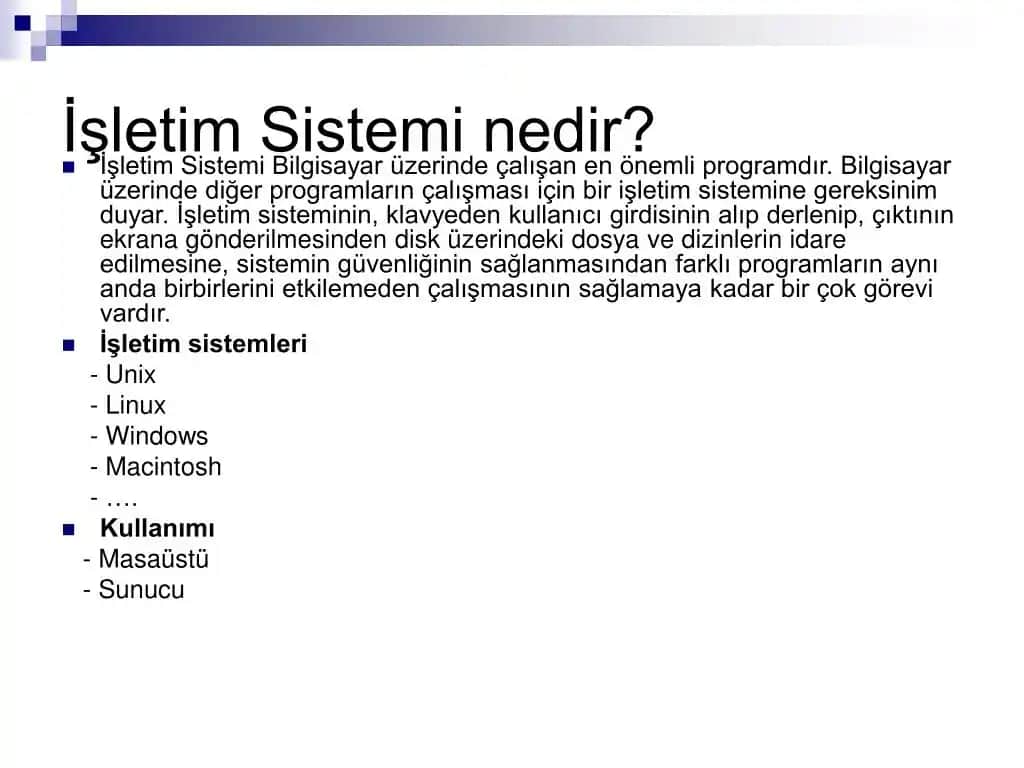 İşletim Sistemi nedir?

İşletim Sistemi Bilgisayar üzerinde çalışan en önemli programdır. Bilgisayar üzerinde diğer programların çalışması için bir işletim sistemine gereksinim duyar. İşletim sisteminin, klavyeden kullanıcı girdisinin alıp derlenip, çıktının ekrana gönderilmesinden disk üzerindeki dosya ve dizinlerin idare edilmesine, sistemin güvenliğinin sağlanmasından farklı programların aynı anda birbirlerini etkilemeden çalışmasının sağlamaya kadar bir çok görevi vardır.

İşletim sistemleri
- Unix
- Linux
- Windows
- Macintosh
- ….

Kullanımı
- Masaüstü
- Sunucu